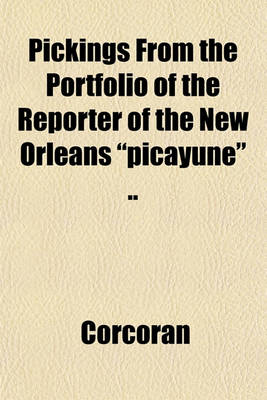 Pickings From the Portfolio of the Reporter of the New Orleans “picayune” ..

Corcoran